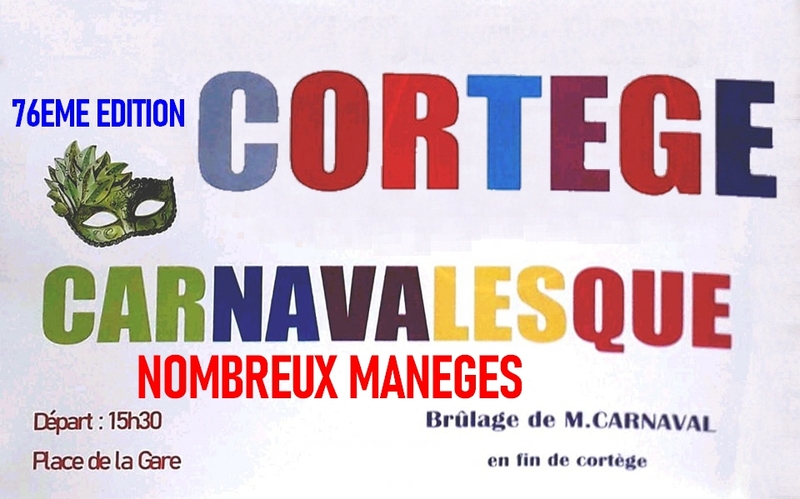 76EME EDITION

CORTEGE

CARNAVALESQUE

NOMBREUX MANEGES

Départ : 15h30

Place de la Gare

Brûlage de M.CARNAVAL

en fin de cortège